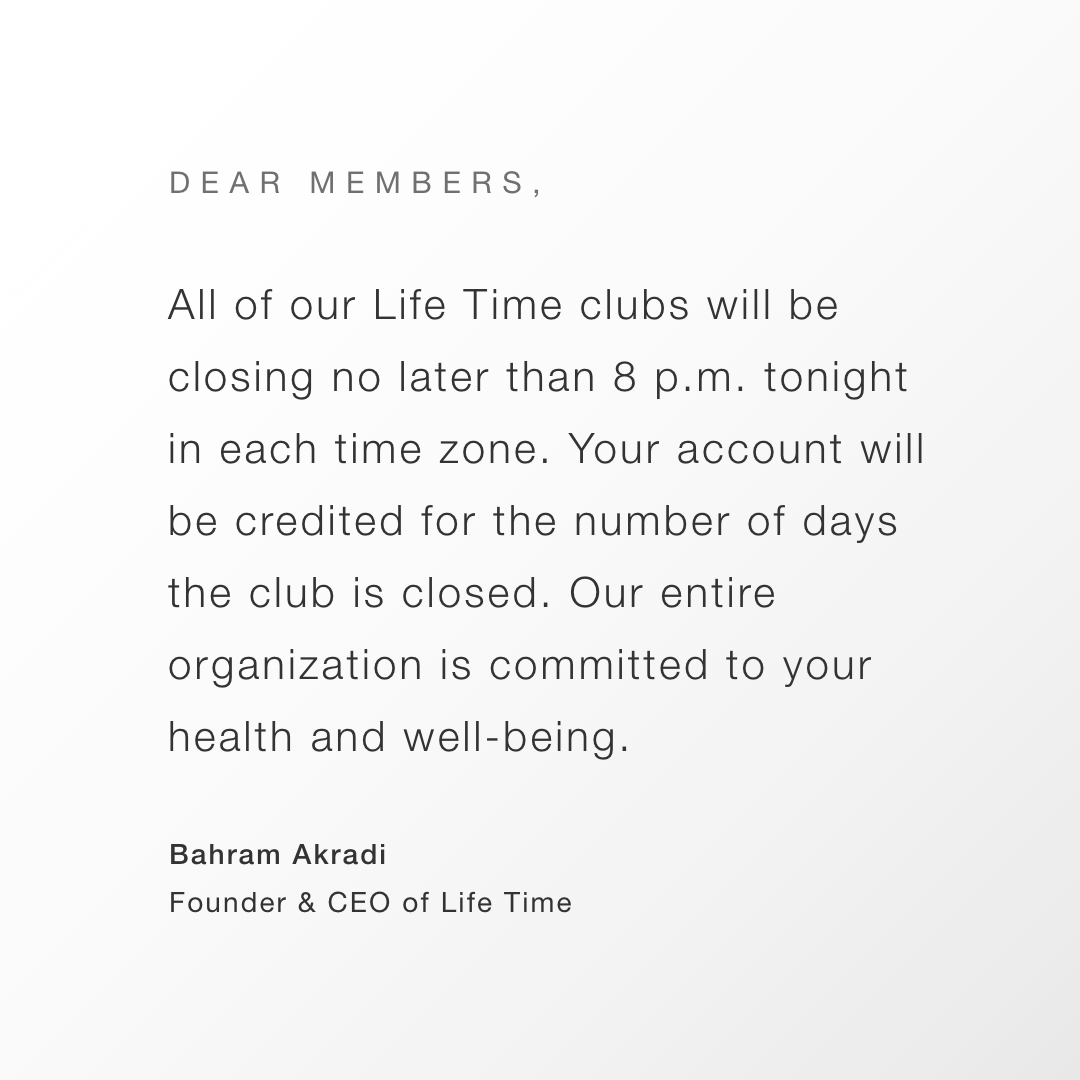 DEAR MEMBERS,

All of our Life Time clubs will be closing no later than 8 p.m. tonight in each time zone. Your account will be credited for the number of days the club is closed. Our entire organization is committed to your health and well-being.

Bahram Akradi
Founder & CEO of Life Time